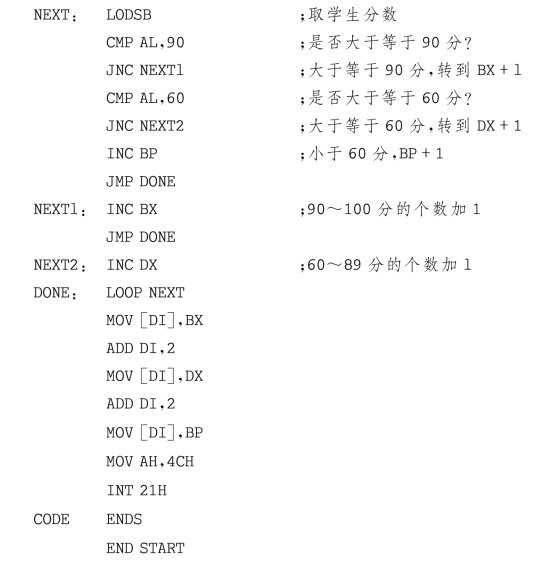 NEXT：	LODSB	;取学生分数
	CMP AL,90	;是否大于等于 90 分?
	JNC NEXT1	;大于等于 90 分,转到 BX + 1
	CMP AL,60	;是否大于等于 60 分?
	JNC NEXT2	;大于等于 60 分,转到 DX + 1
	INC BP	;小于 60 分,BP + 1
	JMP DONE
NEXT1：	INC BX	;90～100 分的个数加 1
	JMP DONE
NEXT2：	INC DX	;60～89 分的个数加 1
DONE：	LOOP NEXT
	MOV [DI],BX
	ADD DI,2
	MOV [DI],DX
	ADD DI,2
	MOV [DI],BP
	MOV AH,4CH
	INT 21H
CODE	ENDS
	END START